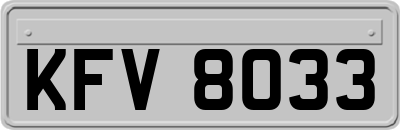 KFV 8033